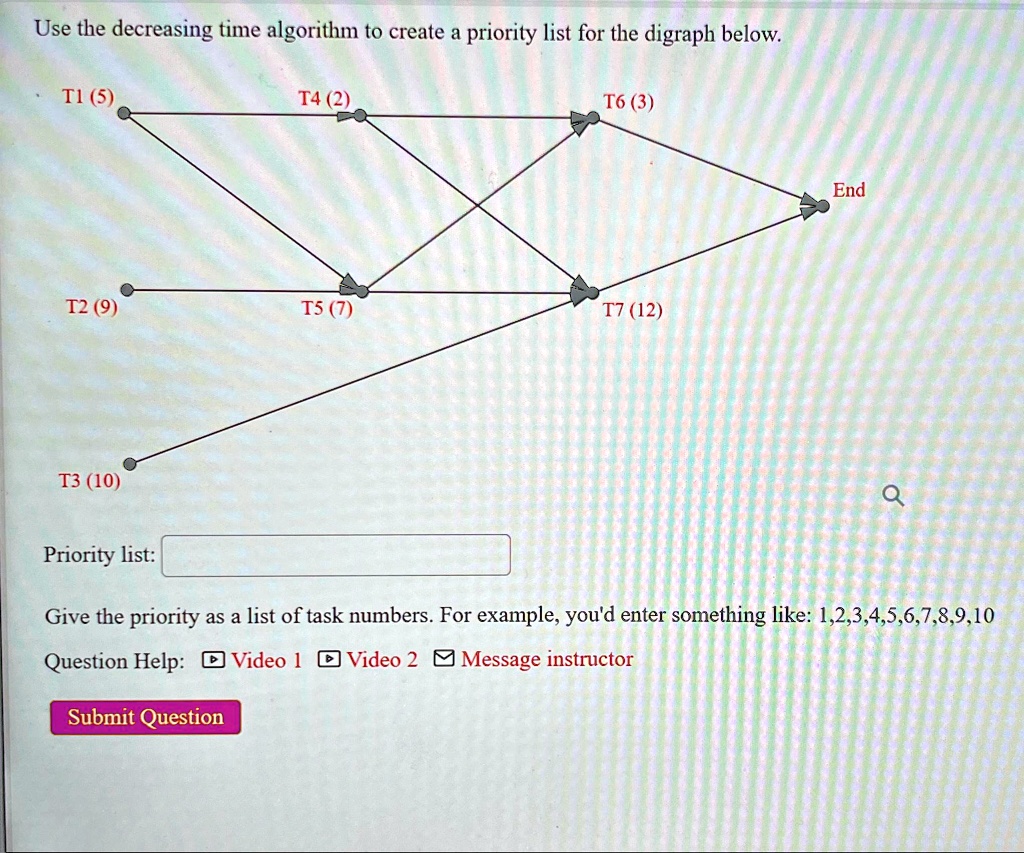 Use the decreasing time algorithm to create a priority list for the digraph below.

T1 (5)
T4 (2)
T6 (3)
End
T2 (9)
T5 (7)
T7 (12)
T3 (10)

Priority list:

Give the priority as a list of task numbers. For example, you'd enter something like: 1,2,3,4,5,6,7,8,9,10

Question Help: Video 1 Video 2 Message instructor

Submit Question